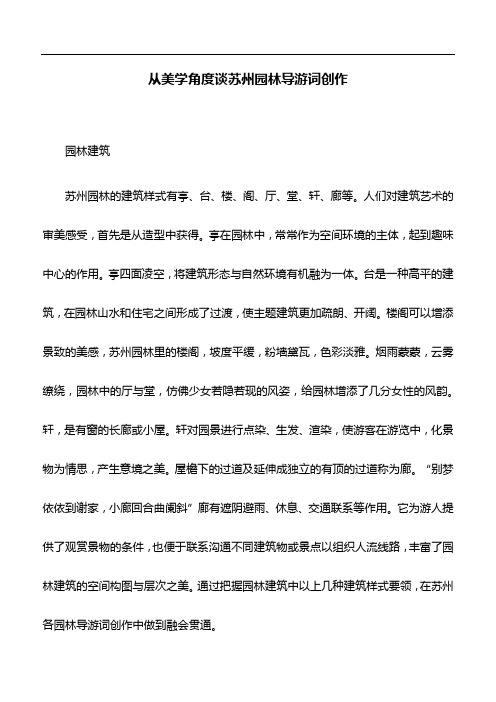 从美学角度谈苏州园林导游词创作

园林建筑

苏州园林的建筑样式有亭、台、楼、阁、厅、堂、轩、廊等。人们对建筑艺术的审美感受，首先是从造型中获得。亭在园林中，常常作为空间环境的主体，起到趣味中心的作用。亭四面凌空，将建筑形态与自然环境有机融为一体。台是一种高平的建筑，在园林山水和住宅之间形成了过渡，使主题建筑更加疏朗、开阔。楼阁可以增添景致的美感，苏州园林里的楼阁，坡度平缓，粉墙黛瓦，色彩淡雅。烟雨蒙蒙，云雾缭绕，园林中的厅与堂，仿佛少女若隐若现的风姿，给园林增添了几分女性的风韵。轩，是有窗的长廊或小屋。轩对园景进行点染、生发、渲染，使游客在游览中，化景物为情思，产生意境之美。屋檐下的过道及延伸成独立的有顶的过道称为廊。“别梦依依到谢家，小廊回合曲阑斜”廊有遮阴避雨、休息、交通联系等作用。它为游人提供了观赏景物的条件，也便于联系沟通不同建筑物或景点以组织人流线路，丰富了园林建筑的空间构图与层次之美。通过把握园林建筑中以上几种建筑样式要领，在苏州各园林导游词创作中做到融会贯通。